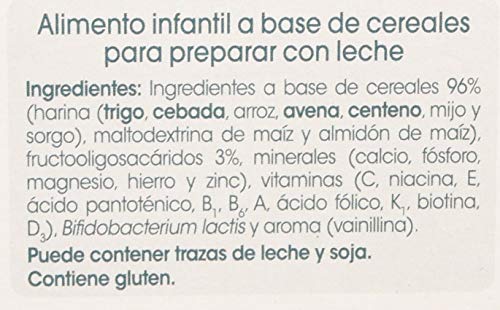 Alimento infantil a base de cereales para preparar con leche

Ingredientes: Ingredientes a base de cereales 96% (harina (trigo, cebada, arroz, avena, centeno, mijo y sorgo), maltodextrina de maíz y almidón de maíz), fructooligosacáridos 3%, minerales (calcio, fósforo, magnesio, hierro y zinc), vitaminas (C, niacina, E, ácido pantoténico, $B_1$, $B_6$, A, ácido fólico, $K_1$, biotina, $D_3$), Bifidobacterium lactis y aroma (vainillina).

Puede contener trazas de leche y soja.
Contiene gluten.